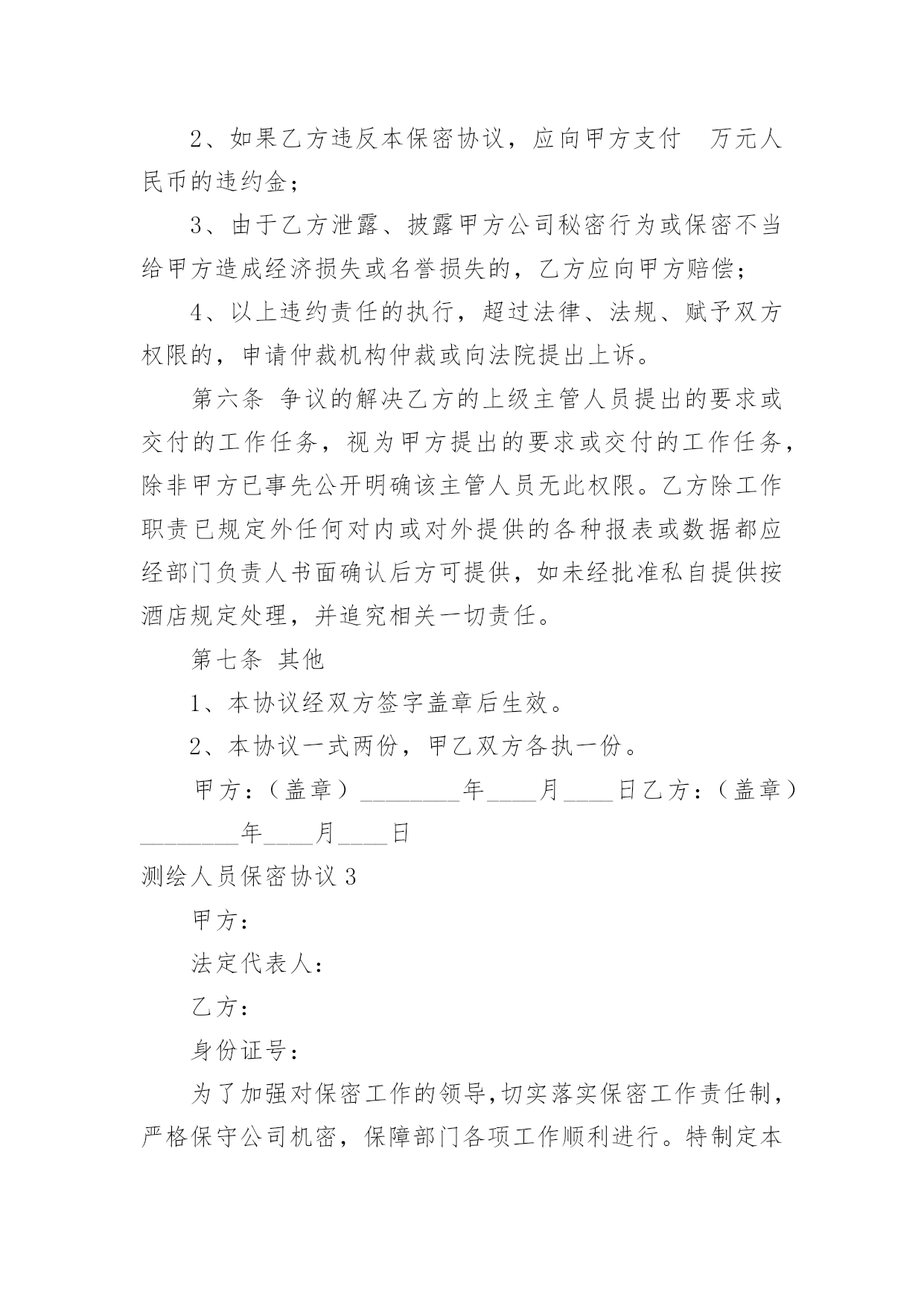 2、如果乙方违反本保密协议，应向甲方支付　万元人民币的违约金；

3、由于乙方泄露、披露甲方公司秘密行为或保密不当给甲方造成经济损失或名誉损失的，乙方应向甲方赔偿；

4、以上违约责任的执行，超过法律、法规、赋予双方权限的，申请仲裁机构仲裁或向法院提出上诉。

第六条 争议的解决乙方的上级主管人员提出的要求或交付的工作任务，视为甲方提出的要求或交付的工作任务，除非甲方已事先公开明确该主管人员无此权限。乙方除工作职责已规定外任何对内或对外提供的各种报表或数据都应经部门负责人书面确认后方可提供，如未经批准私自提供按酒店规定处理，并追究相关一切责任。

第七条 其他

1、本协议经双方签字盖章后生效。

2、本协议一式两份，甲乙双方各执一份。

甲方：（盖章）________年____月____日乙方：（盖章）________年____月____日

测绘人员保密协议 3

甲方：

法定代表人：

乙方：

身份证号：

为了加强对保密工作的领导，切实落实保密工作责任制，严格保守公司机密，保障部门各项工作顺利进行。特制定本